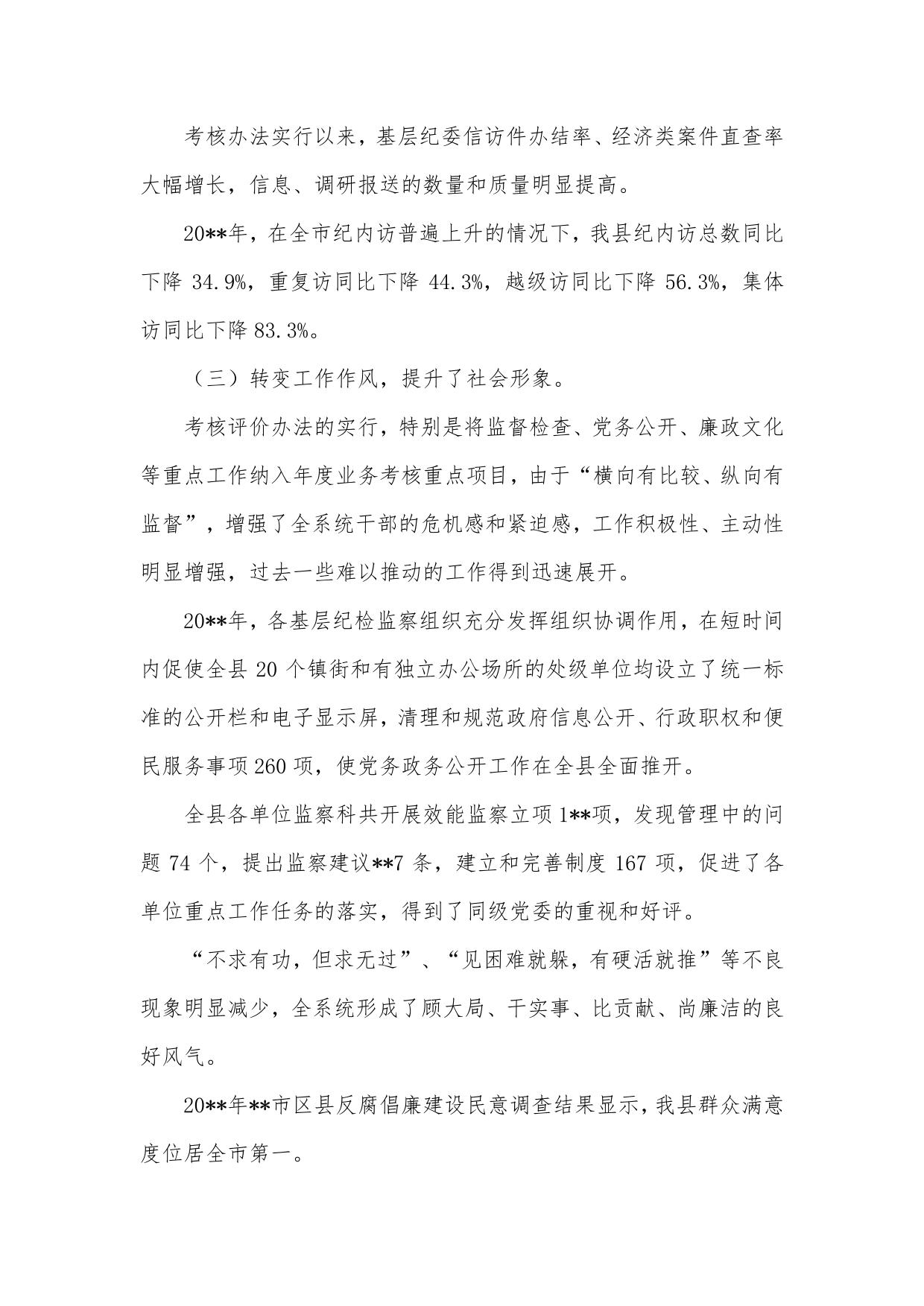 考核办法实行以来，基层纪委信访件办结率、经济类案件直查率大幅增长，信息、调研报送的数量和质量明显提高。

20**年，在全市纪内访普遍上升的情况下，我县纪内访总数同比下降 34.9%，重复访同比下降 44.3%，越级访同比下降 56.3%，集体访同比下降 83.3%。

（三）转变工作作风，提升了社会形象。

考核评价办法的实行，特别是将监督检查、党务公开、廉政文化等重点工作纳入年度业务考核重点项目，由于“横向有比较、纵向有监督”，增强了全系统干部的危机感和紧迫感，工作积极性、主动性明显增强，过去一些难以推动的工作得到迅速展开。

20**年，各基层纪检监察组织充分发挥组织协调作用，在短时间内促使全县 20 个镇街和有独立办公场所的处级单位均设立了统一标准的公开栏和电子显示屏，清理和规范政府信息公开、行政职权和便民服务事项 260 项，使党务政务公开工作在全县全面推开。

全县各单位监察科共开展效能监察立项 1**项，发现管理中的问题 74 个，提出监察建议**7 条，建立和完善制度 167 项，促进了各单位重点工作任务的落实，得到了同级党委的重视和好评。

“不求有功，但求无过”、“见困难就躲，有硬活就推”等不良现象明显减少，全系统形成了顾大局、干实事、比贡献、尚廉洁的良好风气。

20**年**市区县反腐倡廉建设民意调查结果显示，我县群众满意度位居全市第一。